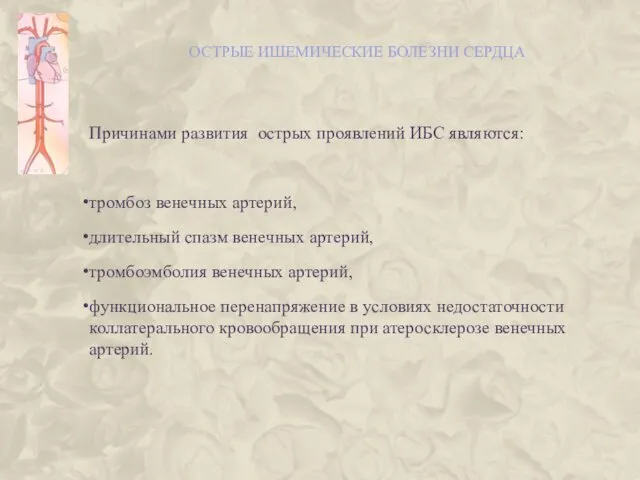 ОСТРЫЕ ИШЕМИЧЕСКИЕ БОЛЕЗНИ СЕРДЦА

Причинами развития острых проявлений ИБС являются:

•тромбоз венечных артерий,

•длительный спазм венечных артерий,

•тромбоэмболия венечных артерий,

•функциональное перенапряжение в условиях недостаточности коллатерального кровообращения при атеросклерозе венечных артерий.